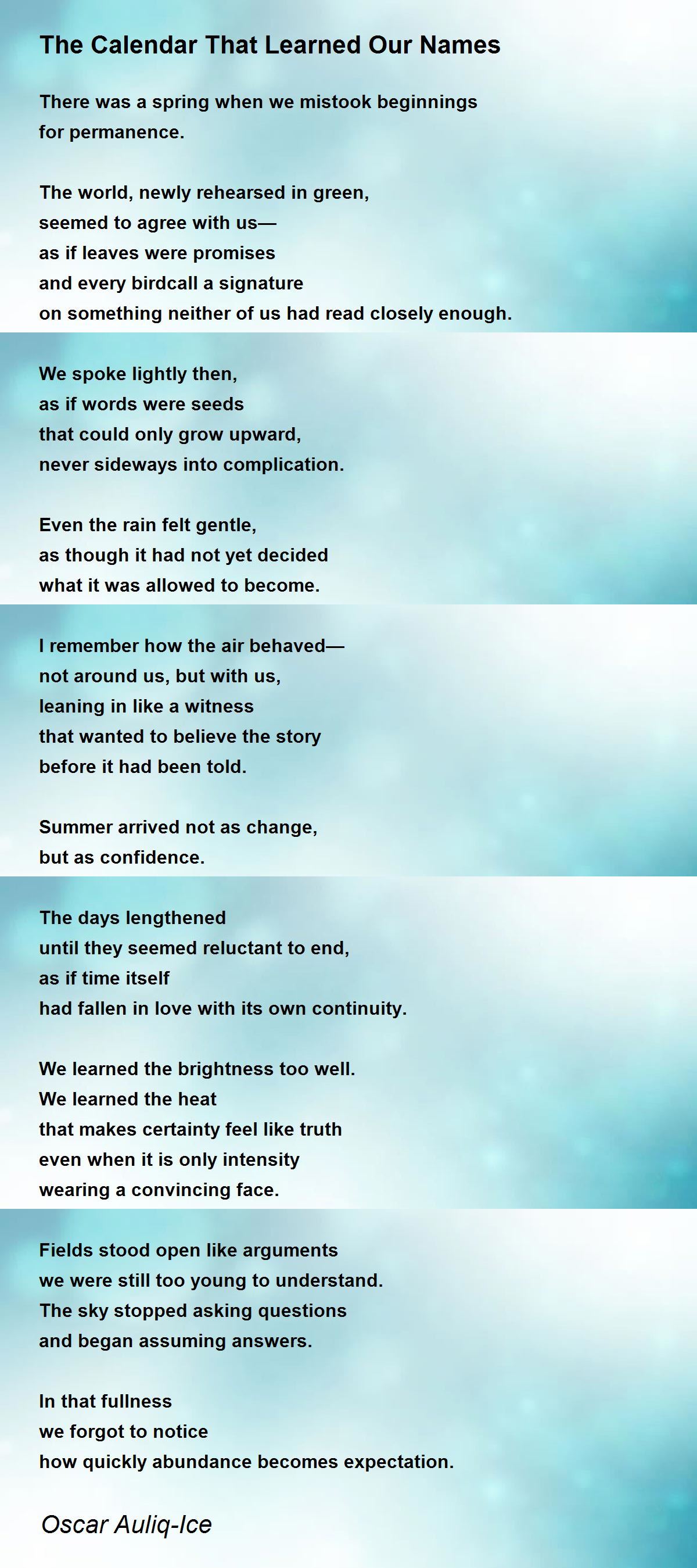 The Calendar That Learned Our Names

There was a spring when we mistook beginnings
for permanence.

The world, newly rehearsed in green,
seemed to agree with us—
as if leaves were promises
and every birdcall a signature
on something neither of us had read closely enough.

We spoke lightly then,
as if words were seeds
that could only grow upward,
never sideways into complication.

Even the rain felt gentle,
as though it had not yet decided
what it was allowed to become.

I remember how the air behaved—
not around us, but with us,
leaning in like a witness
that wanted to believe the story
before it had been told.

Summer arrived not as change,
but as confidence.

The days lengthened
until they seemed reluctant to end,
as if time itself
had fallen in love with its own continuity.

We learned the brightness too well.
We learned the heat
that makes certainty feel like truth
even when it is only intensity
wearing a convincing face.

Fields stood open like arguments
we were still too young to understand.
The sky stopped asking questions
and began assuming answers.

In that fullness
we forgot to notice
how quickly abundance becomes expectation.

Oscar Auliq-Ice